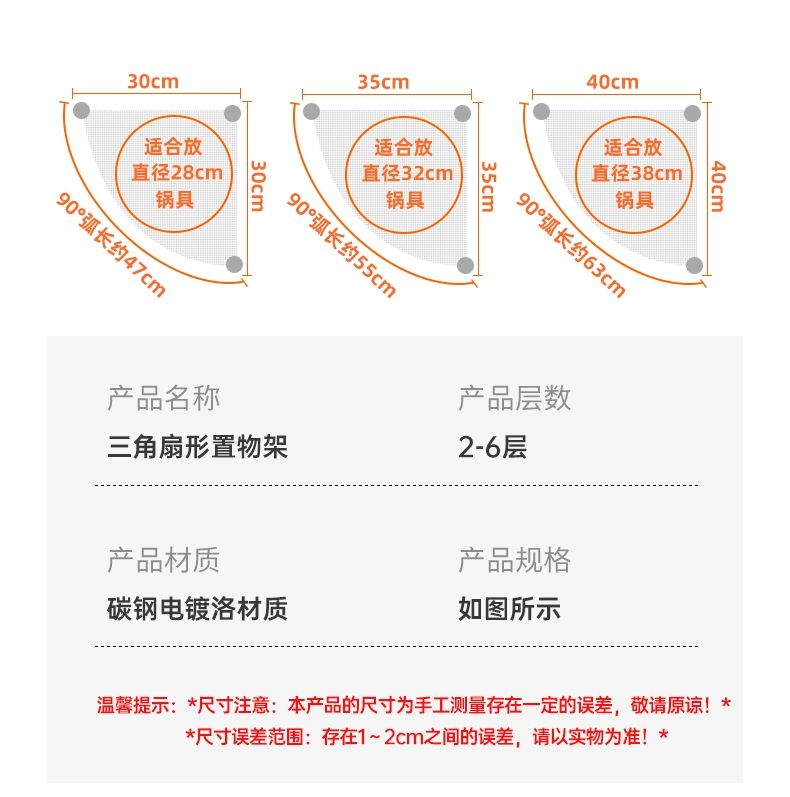 30cm

适合放
直径28cm
锅具

30cm

90°弧长约47cm

35cm

适合放
直径32cm
锅具

35cm

90°弧长约55cm

40cm

适合放
直径38cm
锅具

40cm

90°弧长约63cm

产品名称
三角扇形置物架

产品层数
2-6层

产品材质
碳钢电镀洛材质

产品规格
如图所示

温馨提示：*尺寸注意：本产品的尺寸为手工测量存在一定的误差，敬请原谅！*
*尺寸误差范围：存在1~2cm之间的误差，请以实物为准！*